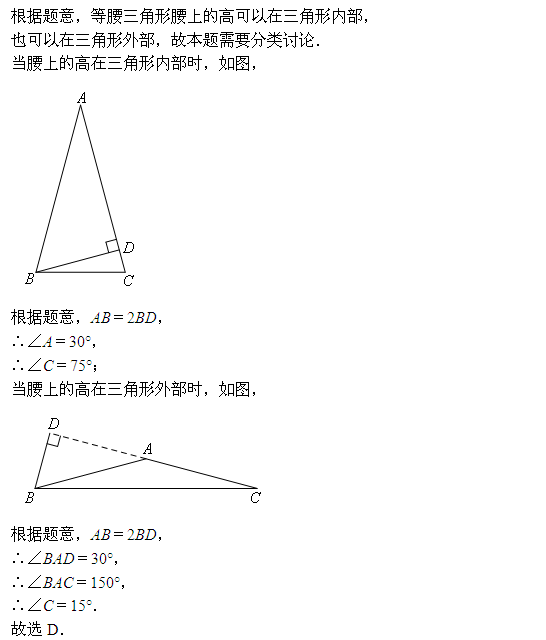 根据题意，等腰三角形腰上的高可以在三角形内部，也可以在三角形外部，故本题需要分类讨论．

当腰上的高在三角形内部时，如图，

A

D

B C

根据题意，$AB=2BD$，

$\therefore \angle A=30°$，

$\therefore \angle C=75°$；

当腰上的高在三角形外部时，如图，

D

A

B C

根据题意，$AB=2BD$，

$\therefore \angle BAD=30°$，

$\therefore \angle BAC=150°$，

$\therefore \angle C=15°$．

故选 D．